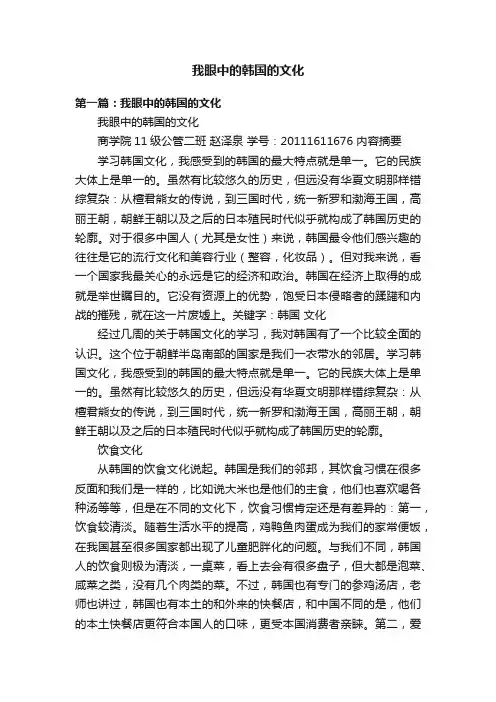 我眼中的韩国的文化

第一篇：我眼中的韩国的文化

我眼中的韩国的文化

商学院 11 级公管二班 赵泽泉 学号：20111611676 内容摘要

学习韩国文化，我感受到的韩国的最大特点就是单一。它的民族大体上是单一的。虽然有比较悠久的历史，但远没有华夏文明那样错综复杂：从檀君熊女的传说，到三国时代，统一新罗和渤海王国，高丽王朝，朝鲜王朝以及之后的日本殖民时代似乎就构成了韩国历史的轮廓。对于很多中国人（尤其是女性）来说，韩国最令他们感兴趣的往往是它的流行文化和美容行业（整容，化妆品）。但对我来说，看一个国家我最关心的永远是它的经济和政治。韩国在经济上取得的成就是举世瞩目的。它没有资源上的优势，饱受日本侵略者的蹂躏和内战的摧残，就在这一片废墟上。关键字：韩国 文化

经过几周的关于韩国文化的学习，我对韩国有了一个比较全面的认识。这个位于朝鲜半岛南部的国家是我们一衣带水的邻居。学习韩国文化，我感受到的韩国的最大特点就是单一。它的民族大体上是单一的。虽然有比较悠久的历史，但远没有华夏文明那样错综复杂：从檀君熊女的传说，到三国时代，统一新罗和渤海王国，高丽王朝，朝鲜王朝以及之后的日本殖民时代似乎就构成了韩国历史的轮廓。

饮食文化

从韩国的饮食文化说起。韩国是我们的邻邦，其饮食习惯在很多反面和我们是一样的，比如说大米也是他们的主食，他们也喜欢喝各种汤等等，但是在不同的文化下，饮食习惯肯定还是有差异的：第一，饮食较清淡。随着生活水平的提高，鸡鸭鱼肉蛋成为我们的家常便饭，在我国甚至很多国家都出现了儿童肥胖化的问题。与我们不同，韩国人的饮食则极为清淡，一桌菜，看上去会有很多盘子，但大都是泡菜、咸菜之类，没有几个肉类的菜。不过，韩国也有专门的参鸡汤店，老师也讲过，韩国也有本土的和外来的快餐店，和中国不同的是，他们的本土快餐店更符合本国人的口味，更受本国消费者亲睐。第二，爱